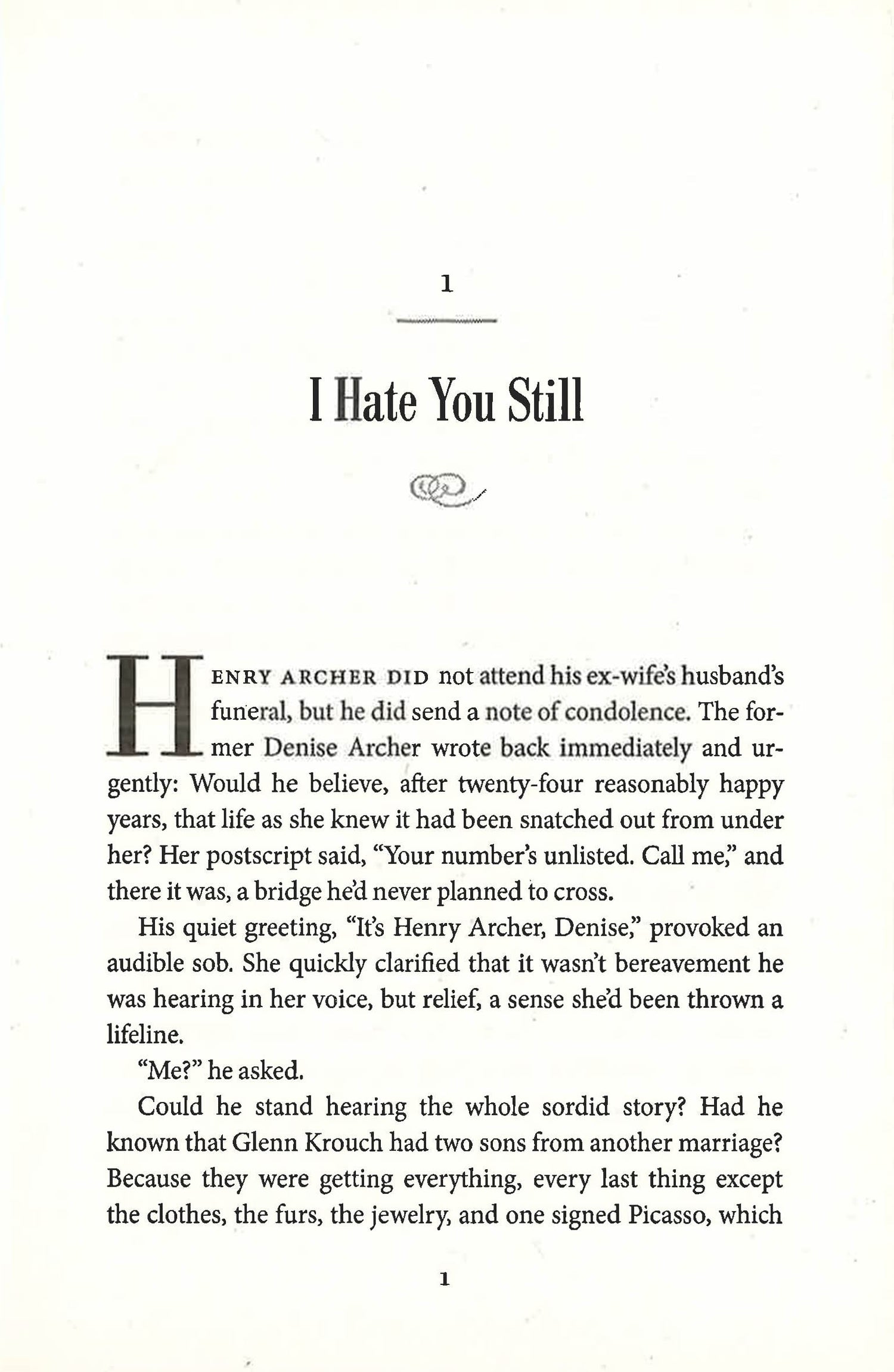 1

I Hate You Still

HENRY ARCHER DID not attend his ex-wife's husband's funeral, but he did send a note of condolence. The former Denise Archer wrote back immediately and urgently: Would he believe, after twenty-four reasonably happy years, that life as she knew it had been snatched out from under her? Her postscript said, "Your number's unlisted. Call me," and there it was, a bridge he'd never planned to cross.

His quiet greeting, "It's Henry Archer, Denise," provoked an audible sob. She quickly clarified that it wasn't bereavement he was hearing in her voice, but relief, a sense she'd been thrown a lifeline.

"Me?" he asked.

Could he stand hearing the whole sordid story? Had he known that Glenn Krouch had two sons from another marriage? Because they were getting everything, every last thing except the clothes, the furs, the jewelry, and one signed Picasso, which

1